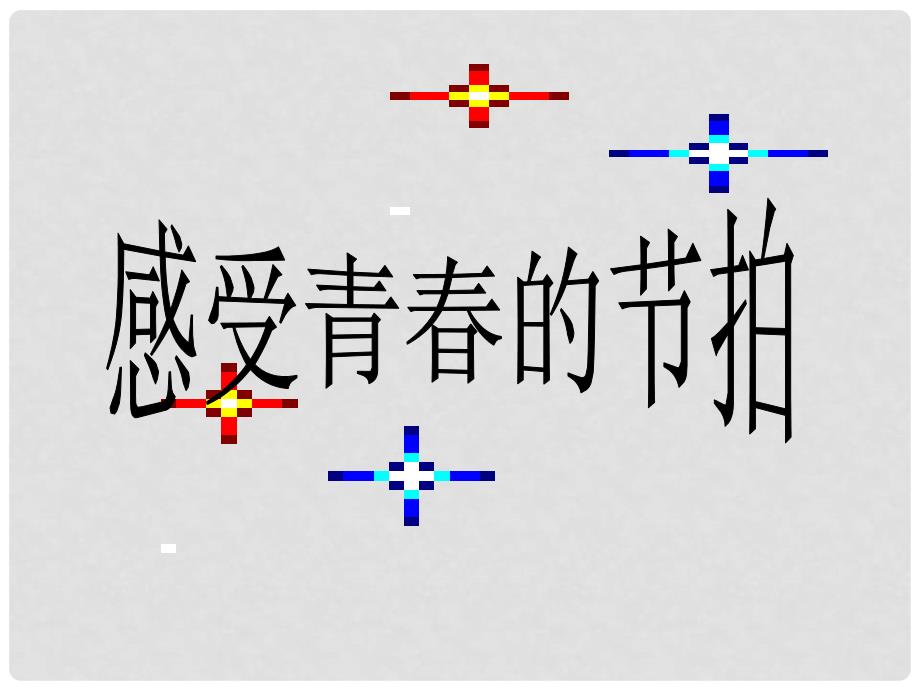 感受青春的节拍